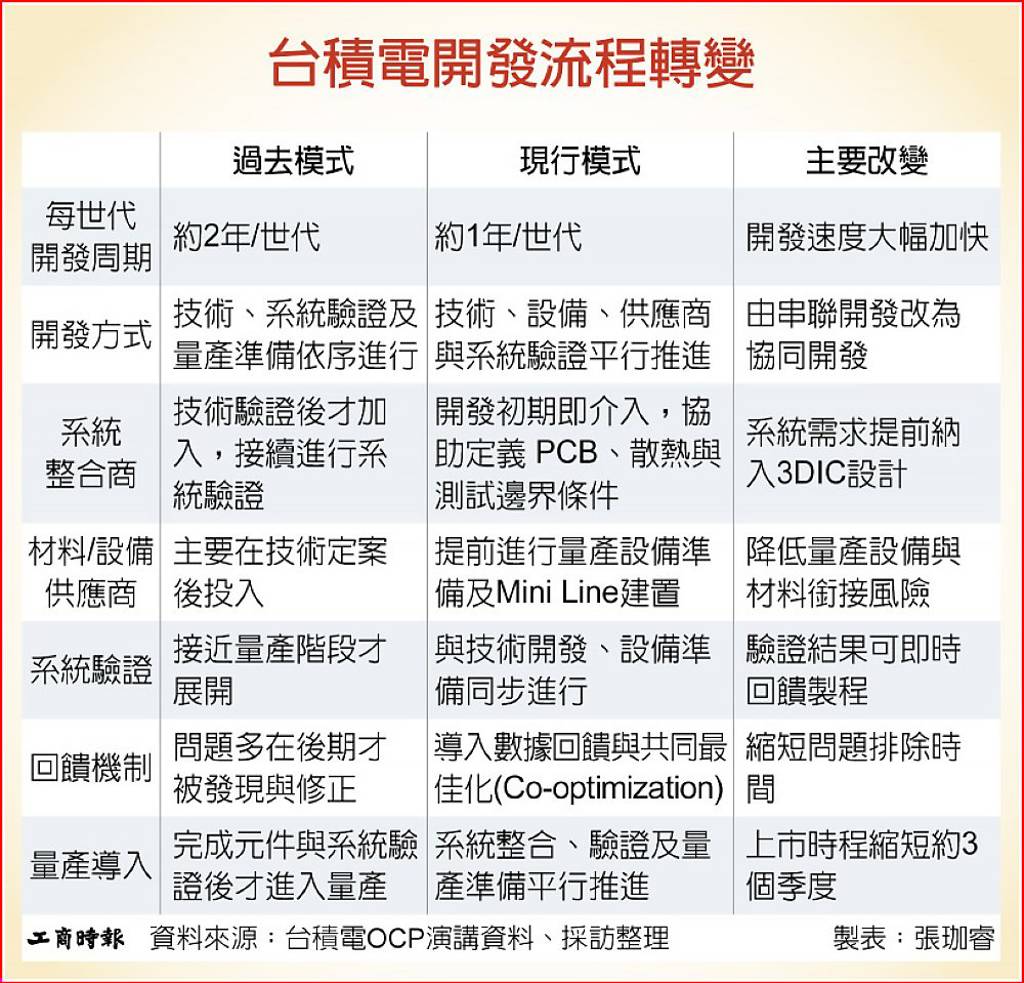 台積電開發流程轉變

| | 過去模式 | 現行模式 | 主要改變 |
|---|---|---|---|
| 每世代開發周期 | 約2年/世代 | 約1年/世代 | 開發速度大幅加快 |
| 開發方式 | 技術、系統驗證及量產準備依序進行 | 技術、設備、供應商與系統驗證平行推進 | 由串聯開發改為協同開發 |
| 系統整合商 | 技術驗證後才加入，接續進行系統驗證 | 開發初期即介入，協助定義 PCB、散熱與測試邊界條件 | 系統需求提前納入3DIC設計 |
| 材料/設備供應商 | 主要在技術定案後投入 | 提前進行量產設備準備及Mini Line建置 | 降低量產設備與材料銜接風險 |
| 系統驗證 | 接近量產階段才展開 | 與技術開發、設備準備同步進行 | 驗證結果可即時回饋製程 |
| 回饋機制 | 問題多在後期才被發現與修正 | 導入數據回饋與共同最佳化(Co-optimization) | 縮短問題排除時間 |
| 量產導入 | 完成元件與系統驗證後才進入量產 | 系統整合、驗證及量產準備平行推進 | 上市時程縮短約3個季度 |

工商時報 資料來源：台積電OCP演講資料、採訪整理 製表：張珈睿